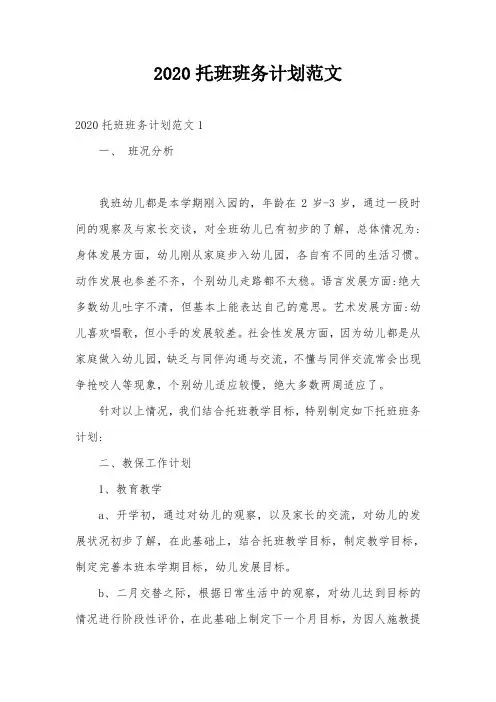 2020 托班班务计划范文

2020 托班班务计划范文 1

一、 班况分析

我班幼儿都是本学期刚入园的，年龄在 2 岁-3 岁，通过一段时间的观察及与家长交谈，对全班幼儿已有初步的了解，总体情况为：身体发展方面，幼儿刚从家庭步入幼儿园，各自有不同的生活习惯。动作发展也参差不齐，个别幼儿走路都不太稳。语言发展方面：绝大多数幼儿吐字不清，但基本上能表达自己的意思。艺术发展方面：幼儿喜欢唱歌，但小手的发展较差。社会性发展方面，因为幼儿都是从家庭做入幼儿园，缺乏与同伴沟通与交流，不懂与同伴交流常会出现争抢咬人等现象，个别幼儿适应较慢，绝大多数两周适应了。

针对以上情况，我们结合托班教学目标，特别制定如下托班班务计划：

二、教保工作计划

1、教育教学

a、开学初，通过对幼儿的观察，以及家长的交流，对幼儿的发展状况初步了解，在此基础上，结合托班教学目标，制定教学目标，制定完善本班本学期目标，幼儿发展目标。

b、二月交替之际，根据日常生活中的观察，对幼儿达到目标的情况进行阶段性评价，在此基础上制定下一个月目标，为因人施教提